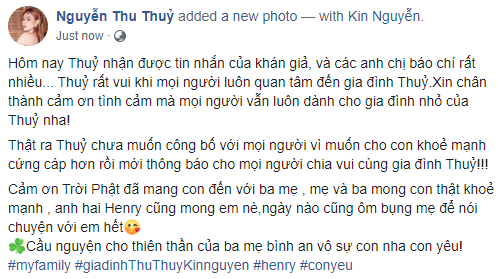 Nguyễn Thu Thuỷ added a new photo — with Kin Nguyễn.
Just now ·

Hôm nay Thuỷ nhận được tin nhắn của khán giả, và các anh chị báo chí rất nhiều... Thuỷ rất vui khi mọi người luôn quan tâm đến gia đình Thuỷ.Xin chân thành cảm ơn tình cảm mà mọi người vẫn luôn dành cho gia đình nhỏ của Thuỷ nha!

Thật ra Thuỷ chưa muốn công bố với mọi người vì muốn cho con khoẻ mạnh cứng cáp hơn rồi mới thông báo cho mọi người chia vui cùng gia đình Thuỷ!!!

Cảm ơn Trời Phật đã mang con đến với ba mẹ , mẹ và ba mong con thật khoẻ mạnh , anh hai Henry cũng mong em nè,ngày nào cũng ôm bụng mẹ để nói chuyện với em hết😘
☘️Cầu nguyện cho thiên thần của ba mẹ bình an vô sự con nha con yêu!
#myfamily #giadinhThuThuyKinnguyen #henry #conyeu